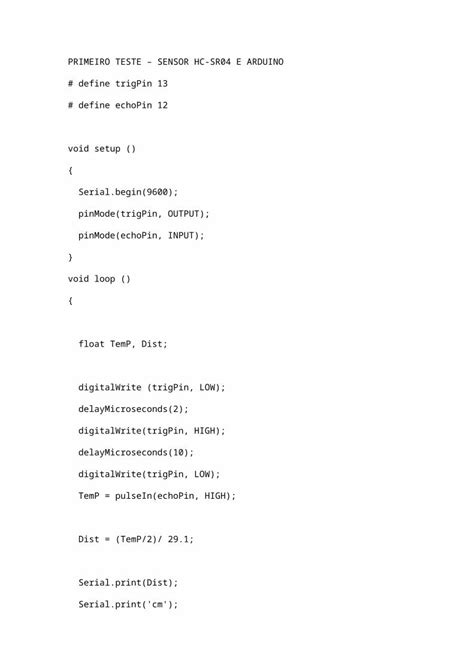 PRIMEIRO TESTE – SENSOR HC-SR04 E ARDUINO

# define trigPin 13

# define echoPin 12

void setup ()

{

Serial.begin(9600);

pinMode(trigPin, OUTPUT);

pinMode(echoPin, INPUT);

}

void loop ()

{

float TemP, Dist;

digitalWrite (trigPin, LOW);

delayMicroseconds(2);

digitalWrite(trigPin, HIGH);

delayMicroseconds(10);

digitalWrite(trigPin, LOW);

TemP = pulseIn(echoPin, HIGH);

Dist = (TemP/2)/ 29.1;

Serial.print(Dist);

Serial.print('cm');